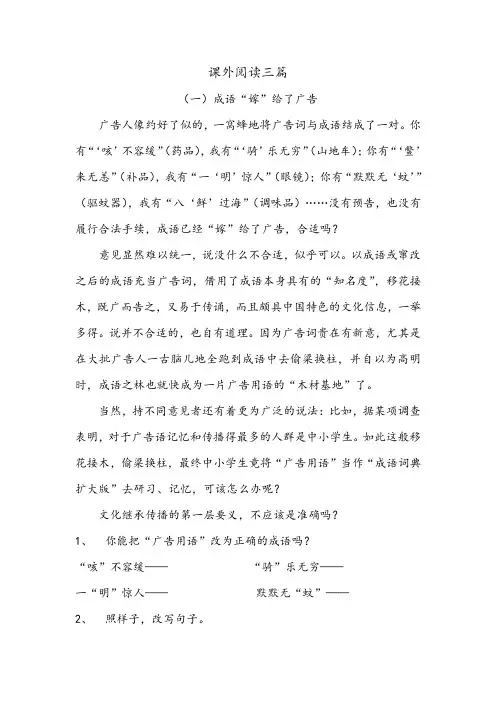 课外阅读三篇

（一）成语“嫁”给了广告

广告人像约好了似的，一窝蜂地将广告词与成语结成了一对。你有“‘咳’不容缓”（药品），我有“‘骑’乐无穷”（山地车）；你有“‘鳖’来无恙”（补品），我有“一‘明’惊人”（眼镜）；你有“默默无‘蚊’”（驱蚊器），我有“八‘鲜’过海”（调味品）……没有预告，也没有履行合法手续，成语已经“嫁”给了广告，合适吗？

意见显然难以统一，说没什么不合适，似乎可以。以成语或窜改之后的成语充当广告词，借用了成语本身具有的“知名度”，移花接木，既广而告之，又易于传诵，而且颇具中国特色的文化信息，一举多得。说并不合适的，也自有道理。因为广告词贵在有新意，尤其是在大批广告人一古脑儿地全跑到成语中去偷梁换柱，并自以为高明时，成语之林也就快成为一片广告用语的“木材基地”了。

当然，持不同意见者还有着更为广泛的说法：比如，据某项调查表明，对于广告语记忆和传播得最多的人群是中小学生。如此这般移花接木，偷梁换柱，最终中小学生竟将“广告用语”当作“成语词典扩大版”去研习、记忆，可该怎么办呢？

文化继承传播的第一层要义，不应该是准确吗？

1、 你能把“广告用语”改为正确的成语吗？

“咳”不容缓——　　　　　　“骑”乐无穷——

一“明”惊人——　　　　　　默默无“蚊”——

2、 照样子，改写句子。